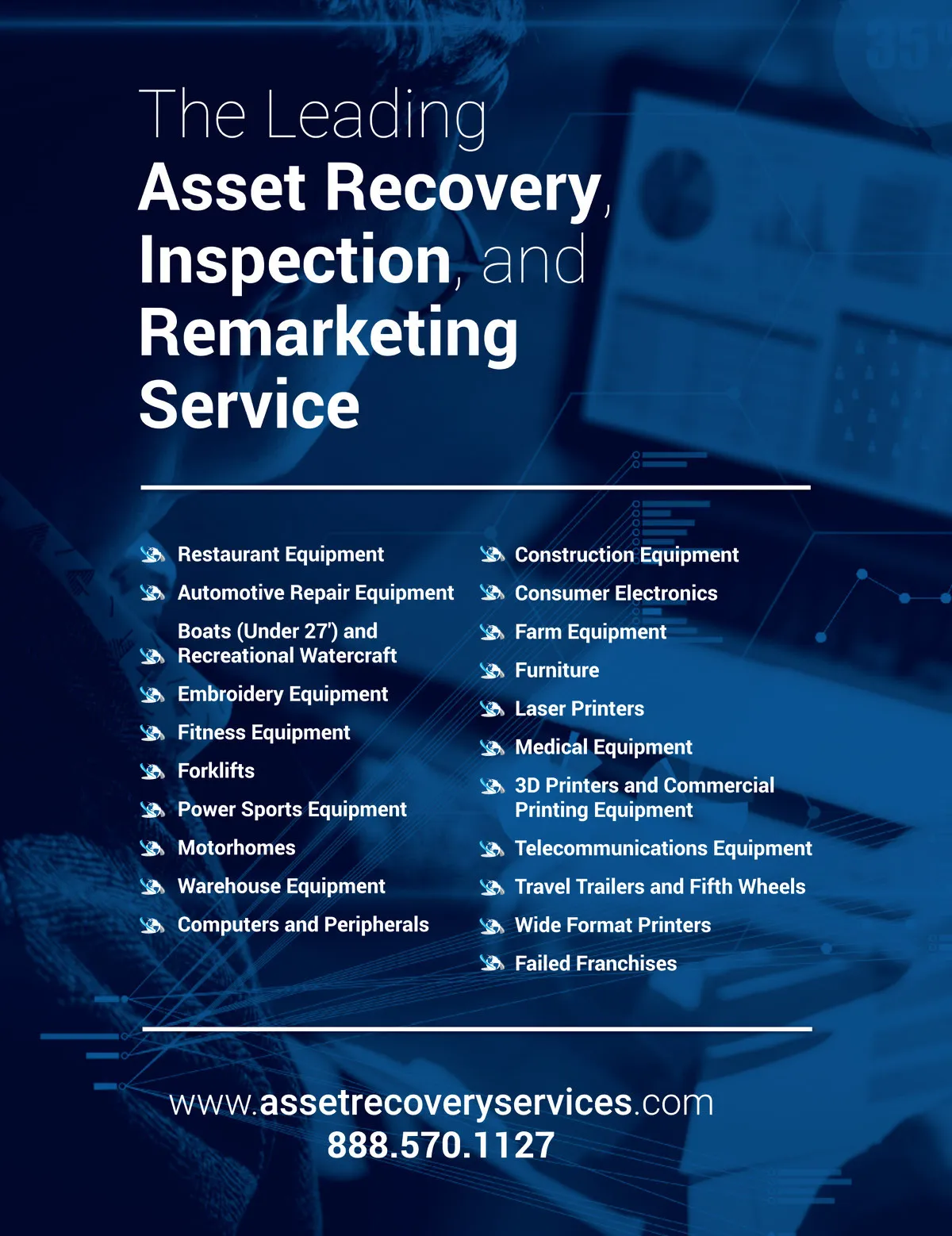 The Leading
Asset Recovery, Inspection, and Remarketing Service

Restaurant Equipment
Automotive Repair Equipment
Boats (Under 27') and Recreational Watercraft
Embroidery Equipment
Fitness Equipment
Forklifts
Power Sports Equipment
Motorhomes
Warehouse Equipment
Computers and Peripherals

Construction Equipment
Consumer Electronics
Farm Equipment
Furniture
Laser Printers
Medical Equipment
3D Printers and Commercial Printing Equipment
Telecommunications Equipment
Travel Trailers and Fifth Wheels
Wide Format Printers
Failed Franchises

www.assetrecoveryservices.com
888.570.1127